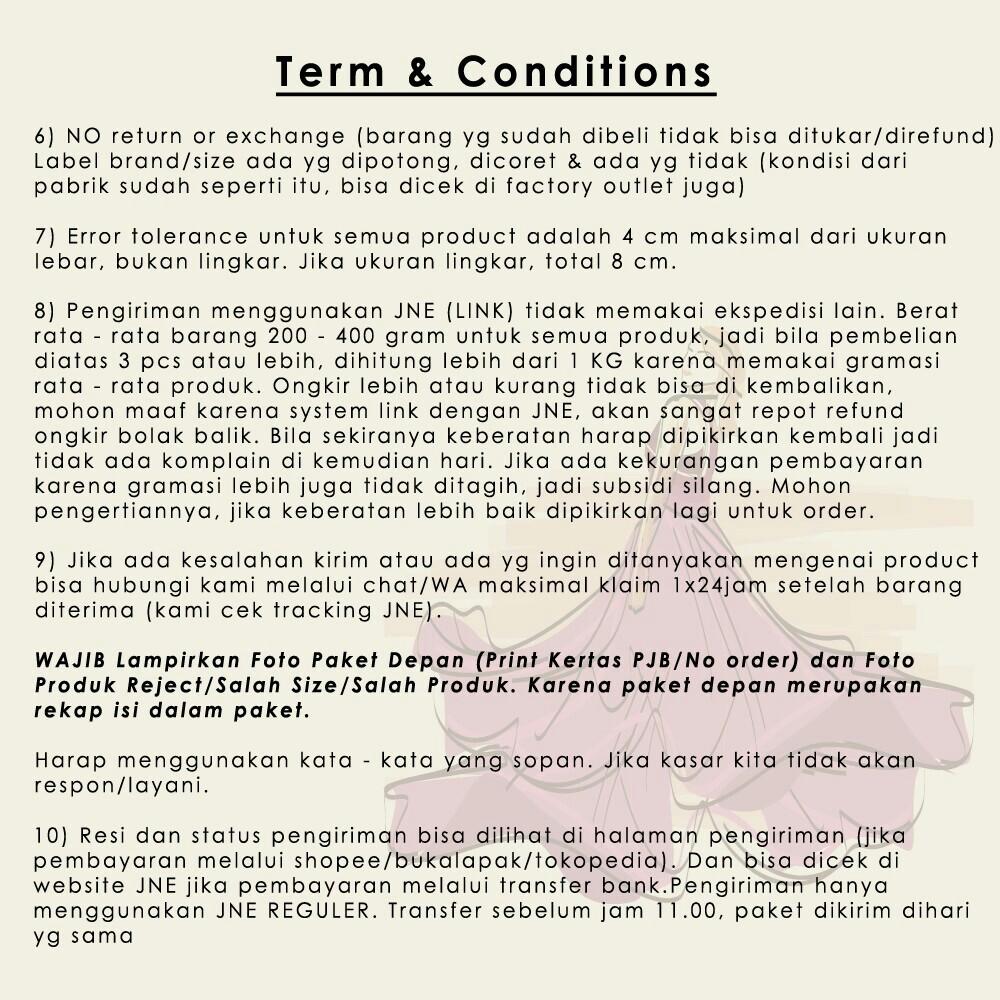 Term & Conditions

6) NO return or exchange (barang yg sudah dibeli tidak bisa ditukar/direfund) Label brand/size ada yg dipotong, dicoret & ada yg tidak (kondisi dari pabrik sudah seperti itu, bisa dicek di factory outlet juga)

7) Error tolerance untuk semua product adalah 4 cm maksimal dari ukuran lebar, bukan lingkar. Jika ukuran lingkar, total 8 cm.

8) Pengiriman menggunakan JNE (LINK) tidak memakai ekspedisi lain. Berat rata - rata barang 200 - 400 gram untuk semua produk, jadi bila pembelian diatas 3 pcs atau lebih, dihitung lebih dari 1 KG karena memakai gramasi rata - rata produk. Ongkir lebih atau kurang tidak bisa di kembalikan, mohon maaf karena system link dengan JNE, akan sangat repot refund ongkir bolak balik. Bila sekiranya keberatan harap dipikirkan kembali jadi tidak ada komplain di kemudian hari. Jika ada kekurangan pembayaran karena gramasi lebih juga tidak ditagih, jadi subsidi silang. Mohon pengertiannya, jika keberatan lebih baik dipikirkan lagi untuk order.

9) Jika ada kesalahan kirim atau ada yg ingin ditanyakan mengenai product bisa hubungi kami melalui chat/WA maksimal klaim 1x24jam setelah barang diterima (kami cek tracking JNE).

WAJIB Lampirkan Foto Paket Depan (Print Kertas PJB/No order) dan Foto Produk Reject/Salah Size/Salah Produk. Karena paket depan merupakan rekap isi dalam paket.

Harap menggunakan kata - kata yang sopan. Jika kasar kita tidak akan respon/layani.

10) Resi dan status pengiriman bisa dilihat di halaman pengiriman (jika pembayaran melalui shopee/bukalapak/tokopedia). Dan bisa dicek di website JNE jika pembayaran melalui transfer bank.Pengiriman hanya menggunakan JNE REGULER. Transfer sebelum jam 11.00, paket dikirim dihari yg sama